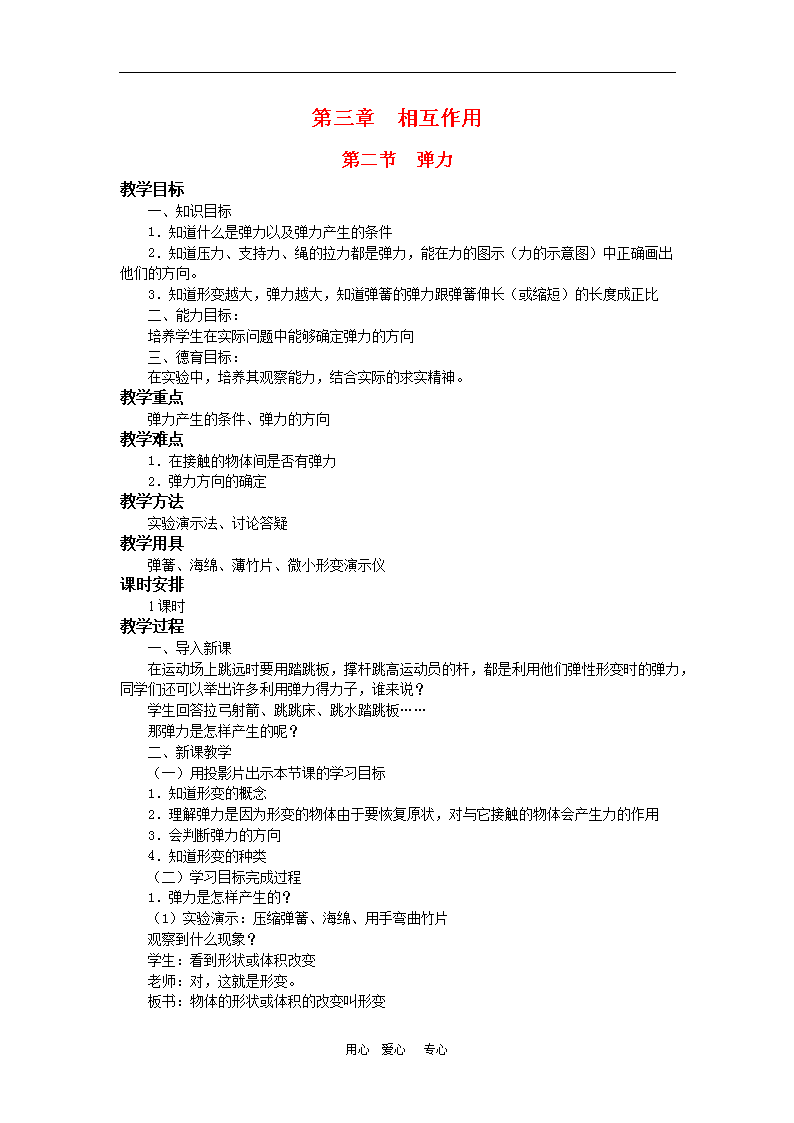 第三章　相互作用

第二节　弹力

教学目标

一、知识目标

1．知道什么是弹力以及弹力产生的条件

2．知道压力、支持力、绳的拉力都是弹力，能在力的图示（力的示意图）中正确画出他们的方向。

3．知道形变越大，弹力越大，知道弹簧的弹力跟弹簧伸长（或缩短）的长度成正比

二、能力目标：

培养学生在实际问题中能够确定弹力的方向

三、德育目标：

在实验中，培养其观察能力，结合实际的求实精神。

教学重点

弹力产生的条件、弹力的方向

教学难点

1．在接触的物体间是否有弹力

2．弹力方向的确定

教学方法

实验演示法、讨论答疑

教学用具

弹簧、海绵、薄竹片、微小形变演示仪

课时安排

1课时

教学过程

一、导入新课

在运动场上跳远时要用踏跳板，撑杆跳高运动员的杆，都是利用他们弹性形变时的弹力，同学们还可以举出许多利用弹力得力子，谁来说？

学生回答拉弓射箭、跳跳床、跳水踏跳板……

那弹力是怎样产生的呢？

二、新课教学

（一）用投影片出示本节课的学习目标

1．知道形变的概念

2．理解弹力是因为形变的物体由于要恢复原状，对与它接触的物体会产生力的作用

3．会判断弹力的方向

4．知道形变的种类

（二）学习目标完成过程

1．弹力是怎样产生的？

（1）实验演示：压缩弹簧、海绵、用手弯曲竹片

观察到什么现象？

学生：看到形状或体积改变

老师：对，这就是形变。

板书：物体的形状或体积的改变叫形变

用心　爱心　专心